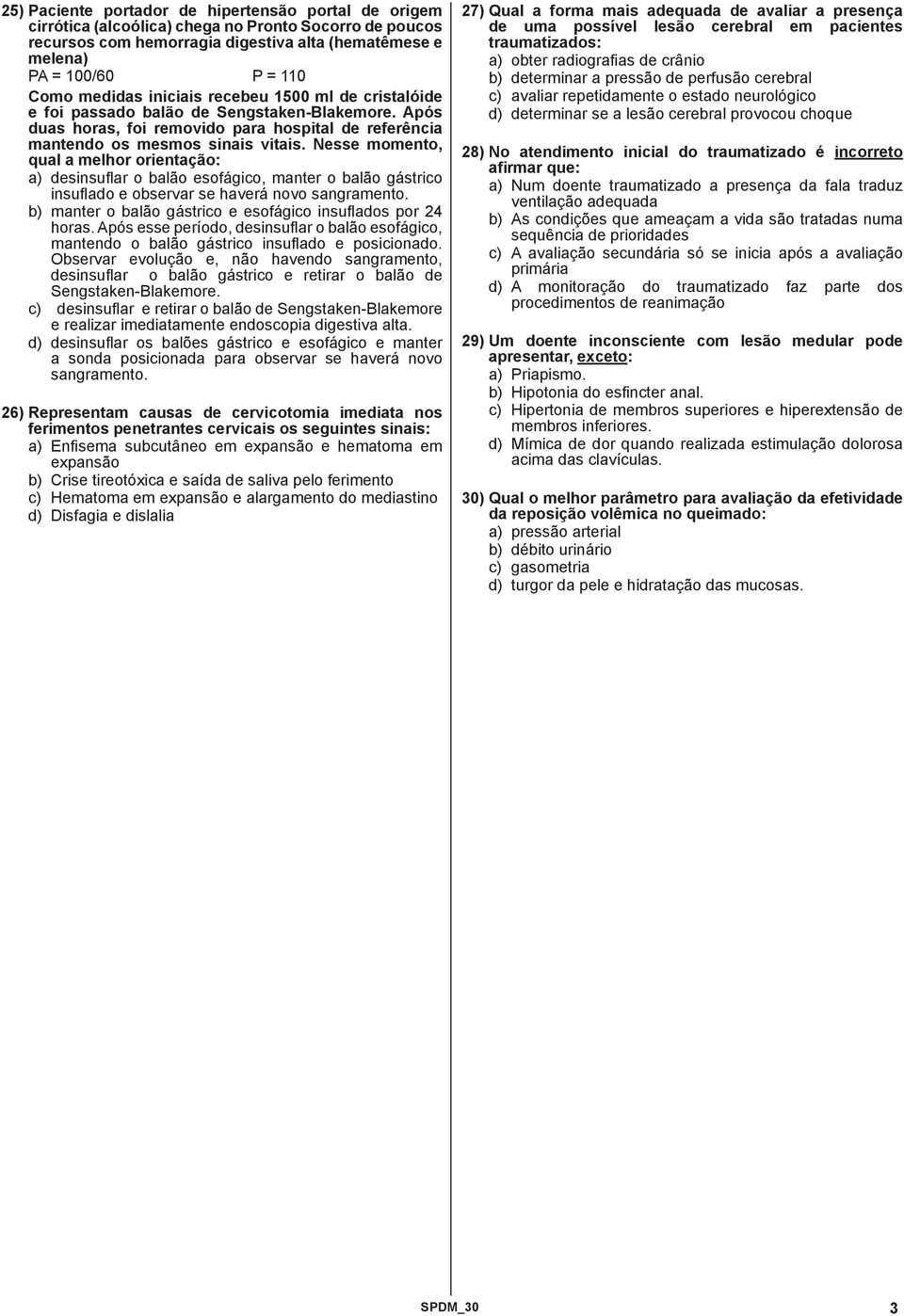 25) Paciente portador de hipertensão portal de origem cirrótica (alcoólica) chega no Pronto Socorro de poucos recursos com hemorragia digestiva alta (hematêmese e melena)
PA = 100/60 P = 110
Como medidas iniciais recebeu 1500 ml de cristalóide e foi passado balão de Sengstaken-Blakemore. Após duas horas, foi removido para hospital de referência mantendo os mesmos sinais vitais. Nesse momento, qual a melhor orientação:
a) desinsuflar o balão esofágico, manter o balão gástrico insuflado e observar se haverá novo sangramento.
b) manter o balão gástrico e esofágico insuflados por 24 horas. Após esse período, desinsuflar o balão esofágico, mantendo o balão gástrico insuflado e posicionado. Observar evolução e, não havendo sangramento, desinsuflar o balão gástrico e retirar o balão de Sengstaken-Blakemore.
c) desinsuflar e retirar o balão de Sengstaken-Blakemore e realizar imediatamente endoscopia digestiva alta.
d) desinsuflar os balões gástrico e esofágico e manter a sonda posicionada para observar se haverá novo sangramento.

26) Representam causas de cervicotomia imediata nos ferimentos penetrantes cervicais os seguintes sinais:
a) Enfisema subcutâneo em expansão e hematoma em expansão
b) Crise tireotóxica e saída de saliva pelo ferimento
c) Hematoma em expansão e alargamento do mediastino
d) Disfagia e dislalia

27) Qual a forma mais adequada de avaliar a presença de uma possível lesão cerebral em pacientes traumatizados:
a) obter radiografias de crânio
b) determinar a pressão de perfusão cerebral
c) avaliar repetidamente o estado neurológico
d) determinar se a lesão cerebral provocou choque

28) No atendimento inicial do traumatizado é incorreto afirmar que:
a) Num doente traumatizado a presença da fala traduz ventilação adequada
b) As condições que ameaçam a vida são tratadas numa sequência de prioridades
c) A avaliação secundária só se inicia após a avaliação primária
d) A monitoração do traumatizado faz parte dos procedimentos de reanimação

29) Um doente inconsciente com lesão medular pode apresentar, exceto:
a) Priapismo.
b) Hipotonia do esfincter anal.
c) Hipertonia de membros superiores e hiperextensão de membros inferiores.
d) Mímica de dor quando realizada estimulação dolorosa acima das clavículas.

30) Qual o melhor parâmetro para avaliação da efetividade da reposição volêmica no queimado:
a) pressão arterial
b) débito urinário
c) gasometria
d) turgor da pele e hidratação das mucosas.

SPDM_30
3